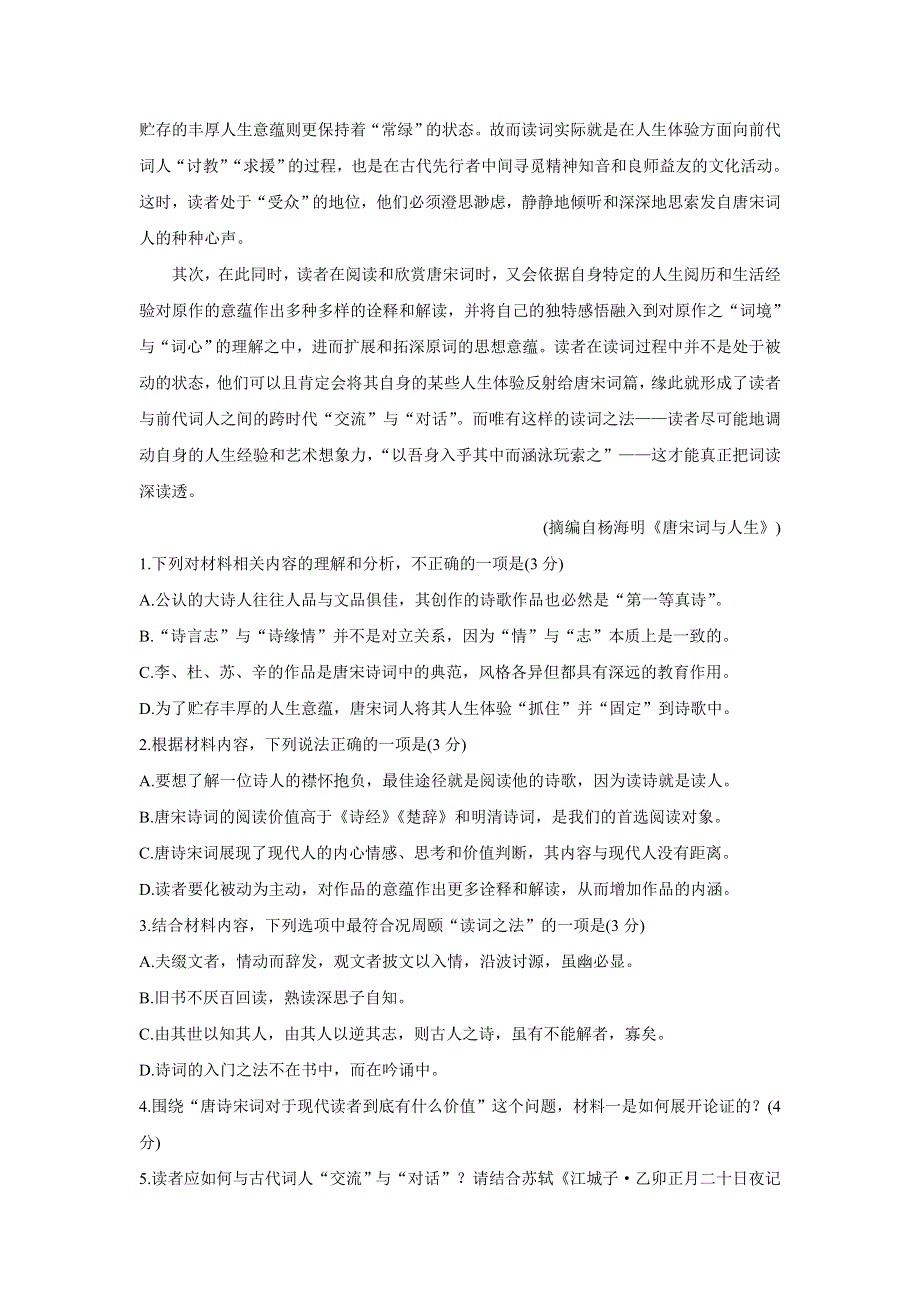 贮存的丰厚人生意蕴则更保持着“常绿”的状态。故而读词实际就是在人生体验方面向前代词人“讨教”“求援”的过程，也是在古代先行者中间寻觅精神知音和良师益友的文化活动。这时，读者处于“受众”的地位，他们必须澄思渺虑，静静地倾听和深深地思索发自唐宋词人的种种心声。

其次，在此同时，读者在阅读和欣赏唐宋词时，又会依据自身特定的人生阅历和生活经验对原作的意蕴作出多种多样的诠释和解读，并将自己的独特感悟融入到对原作之“词境”与“词心”的理解之中，进而扩展和拓深原词的思想意蕴。读者在读词过程中并不是处于被动的状态，他们可以且肯定会将其自身的某些人生体验反射给唐宋词篇，缘此就形成了读者与前代词人之间的跨时代“交流”与“对话”。而唯有这样的读词之法——读者尽可能地调动自身的人生经验和艺术想象力，“以吾身入乎其中而涵泳玩索之”——这才能真正把词读深读透。

(摘编自杨海明《唐宋词与人生》)

1.下列对材料相关内容的理解和分析，不正确的一项是(3 分)

A.公认的大诗人往往人品与文品俱佳，其创作的诗歌作品也必然是“第一等真诗”。

B.“诗言志”与“诗缘情”并不是对立关系，因为“情”与“志”本质上是一致的。

C.李、杜、苏、辛的作品是唐宋诗词中的典范，风格各异但都具有深远的教育作用。

D.为了贮存丰厚的人生意蕴，唐宋词人将其人生体验“抓住”并“固定”到诗歌中。

2.根据材料内容，下列说法正确的一项是(3 分)

A.要想了解一位诗人的襟怀抱负，最佳途径就是阅读他的诗歌，因为读诗就是读人。

B.唐宋诗词的阅读价值高于《诗经》《楚辞》和明清诗词，是我们的首选阅读对象。

C.唐诗宋词展现了现代人的内心情感、思考和价值判断，其内容与现代人没有距离。

D.读者要化被动为主动，对作品的意蕴作出更多诠释和解读，从而增加作品的内涵。

3.结合材料内容，下列选项中最符合况周颐“读词之法”的一项是(3 分)

A.夫缀文者，情动而辞发，观文者披文以入情，沿波讨源，虽幽必显。

B.旧书不厌百回读，熟读深思子自知。

C.由其世以知其人，由其人以逆其志，则古人之诗，虽有不能解者，寡矣。

D.诗词的入门之法不在书中，而在吟诵中。

4.围绕“唐诗宋词对于现代读者到底有什么价值”这个问题，材料一是如何展开论证的？(4 分)

5.读者应如何与古代词人“交流”与“对话”？请结合苏轼《江城子·乙卯正月二十日夜记